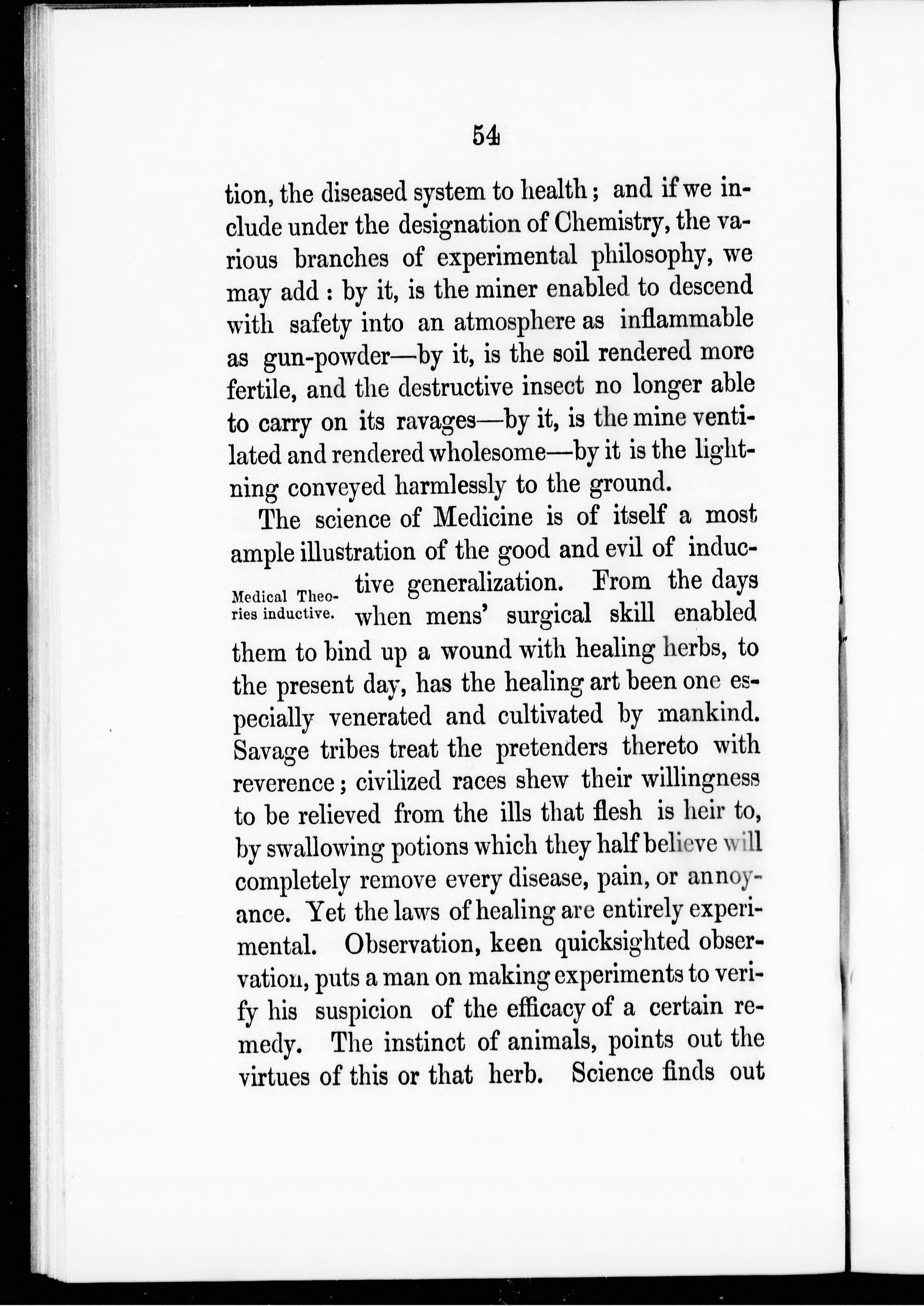 54

tion, the diseased system to health; and if we include under the designation of Chemistry, the various branches of experimental philosophy, we may add: by it, is the miner enabled to descend with safety into an atmosphere as inflammable as gun-powder—by it, is the soil rendered more fertile, and the destructive insect no longer able to carry on its ravages—by it, is the mine ventilated and rendered wholesome—by it is the lightning conveyed harmlessly to the ground.

The science of Medicine is of itself a most ample illustration of the good and evil of inductive generalization. From the days when mens' surgical skill enabled them to bind up a wound with healing herbs, to the present day, has the healing art been one especially venerated and cultivated by mankind. Savage tribes treat the pretenders thereto with reverence; civilized races shew their willingness to be relieved from the ills that flesh is heir to, by swallowing potions which they half believe will completely remove every disease, pain, or annoyance. Yet the laws of healing are entirely experimental. Observation, keen quicksighted observation, puts a man on making experiments to verify his suspicion of the efficacy of a certain remedy. The instinct of animals, points out the virtues of this or that herb. Science finds out

Medical Theories inductive.